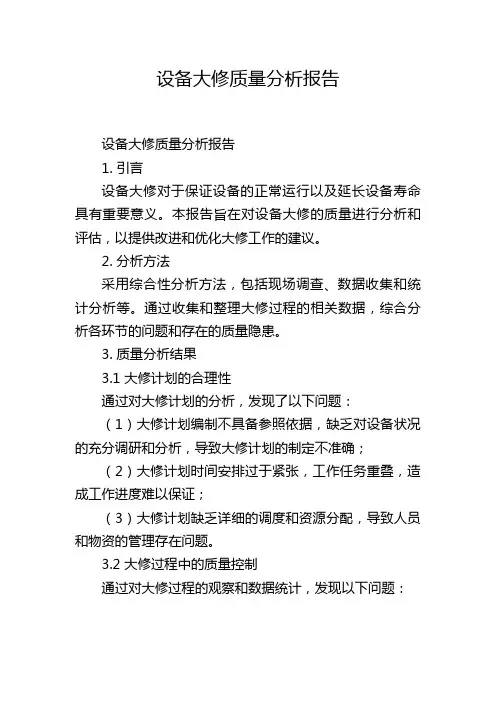 设备大修质量分析报告

设备大修质量分析报告

1. 引言

设备大修对于保证设备的正常运行以及延长设备寿命具有重要意义。本报告旨在对设备大修的质量进行分析和评估，以提供改进和优化大修工作的建议。

2. 分析方法

采用综合性分析方法，包括现场调查、数据收集和统计分析等。通过收集和整理大修过程的相关数据，综合分析各环节的问题和存在的质量隐患。

3. 质量分析结果

3.1 大修计划的合理性

通过对大修计划的分析，发现了以下问题：

（1）大修计划编制不具备参照依据，缺乏对设备状况的充分调研和分析，导致大修计划的制定不准确；

（2）大修计划时间安排过于紧张，工作任务重叠，造成工作进度难以保证；

（3）大修计划缺乏详细的调度和资源分配，导致人员和物资的管理存在问题。

3.2 大修过程中的质量控制

通过对大修过程的观察和数据统计，发现以下问题：